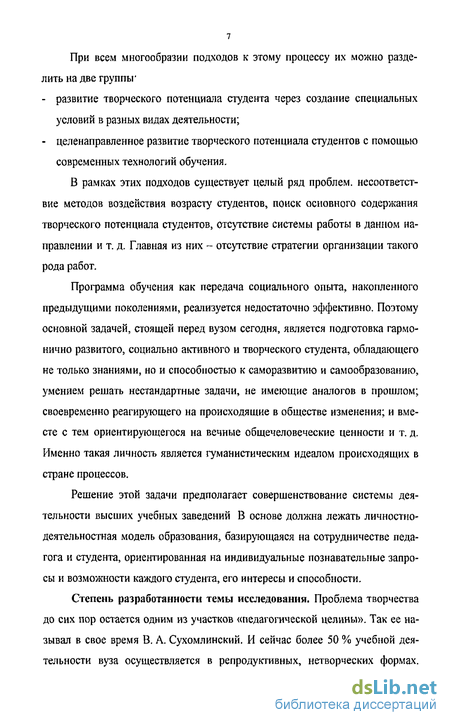 7

При всем многообразии подходов к этому процессу их можно разделить на две группы·

- развитие творческого потенциала студента через создание специальных условий в разных видах деятельности;
- целенаправленное развитие творческого потенциала студентов с помощью современных технологий обучения.

В рамках этих подходов существует целый ряд проблем. несоответствие методов воздействия возрасту студентов, поиск основного содержания творческого потенциала студентов, отсутствие системы работы в данном направлении и т. д. Главная из них – отсутствие стратегии организации такого рода работ.

Программа обучения как передача социального опыта, накопленного предыдущими поколениями, реализуется недостаточно эффективно. Поэтому основной задачей, стоящей перед вузом сегодня, является подготовка гармонично развитого, социально активного и творческого студента, обладающего не только знаниями, но и способностью к саморазвитию и самообразованию, умением решать нестандартные задачи, не имеющие аналогов в прошлом; своевременно реагирующего на происходящие в обществе изменения; и вместе с тем ориентирующегося на вечные общечеловеческие ценности и т. д. Именно такая личность является гуманистическим идеалом происходящих в стране процессов.

Решение этой задачи предполагает совершенствование системы деятельности высших учебных заведений В основе должна лежать личностно-деятельностная модель образования, базирующаяся на сотрудничестве педагога и студента, ориентированная на индивидуальные познавательные запросы и возможности каждого студента, его интересы и способности.

Степень разработанности темы исследования. Проблема творчества до сих пор остается одним из участков «педагогической целины». Так ее называл в свое время В. А. Сухомлинский. И сейчас более 50 % учебной деятельности вуза осуществляется в репродуктивных, нетворческих формах.

dsLib.net
библиотека диссертаций